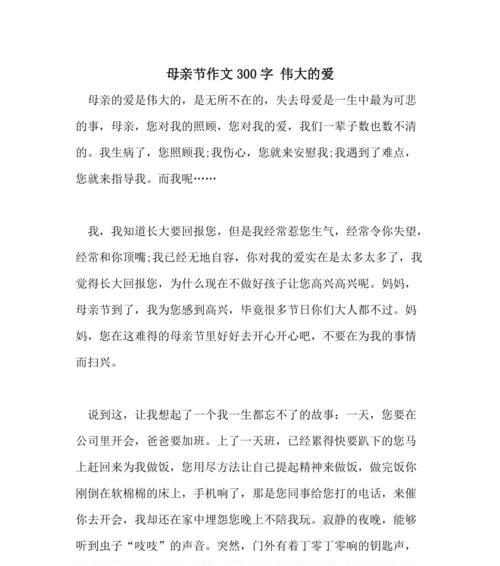 母亲节作文300字 伟大的爱

母亲的爱是伟大的，是无所不在的，失去母爱是一生中最为可悲的事，母亲，您对我的照顾，您对我的爱，我们一辈子数也数不清的。我生病了，您照顾我;我伤心，您就来安慰我;我遇到了难点，您就来指导我。而我呢……

我，我知道长大要回报您，但是我经常惹您生气，经常令你失望，经常和你顶嘴;我已经无地自容，你对我的爱实在是太多太多了，我觉得长大回报您，为什么现在不做好孩子让您高兴高兴呢。妈妈，母亲节到了，我为您感到高兴，毕竟很多节日你们大人都不过。妈妈，您在这难得的母亲节里好好去开心开心吧，不要在为我的事情而扫兴。

说到这，让我想起了一个我一生都忘不了的故事：一天，您要在公司里开会，爸爸要加班。上了一天班，已经累得快要趴下的您马上赶回来为我做饭，您用尽方法让自己提起精神来做饭，做完饭你刚倒在软棉棉的床上，手机响了，那是您同事给您打的电话，来催你去开会，我却还在家中埋怨您晚上不陪我玩。寂静的夜晚，能够听到虫子“吱吱”的声音。突然，门外有着丁零丁零响的钥匙声，